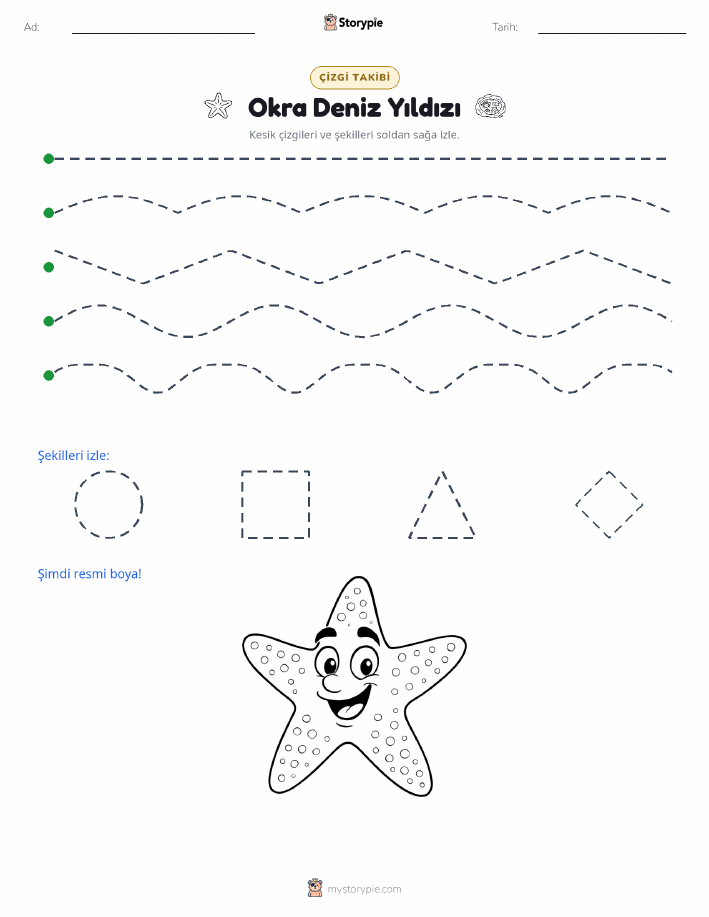 Ad:

Storypie

Tarih:

ÇİZGİ TAKİBİ

Okra Deniz Yıldızı

Kesik çizgileri ve şekilleri soldan sağa izle.

Şekilleri izle:

Şimdi resmi boya!

mystorypie.com